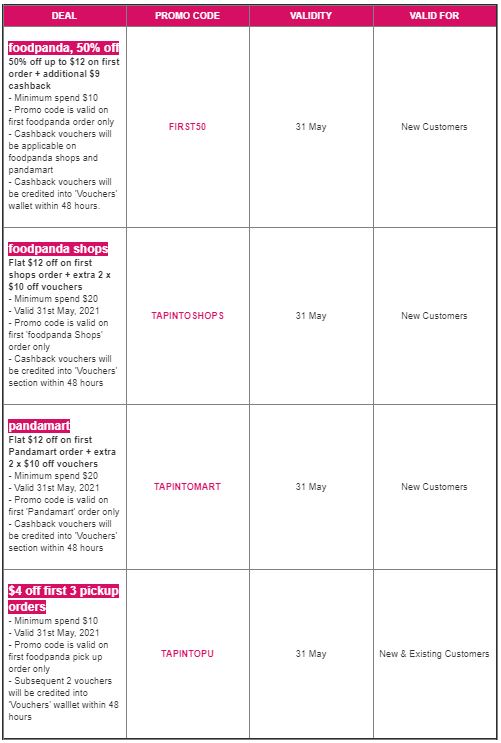 | DEAL | PROMO CODE | VALIDITY | VALID FOR |
|---|---|---|---|
| foodpanda, 50% off 50% off up to \$12 on first order + additional \$9 cashback - Minimum spend \$10 - Promo code is valid on first foodpanda order only - Cashback vouchers will be applicable on foodpanda shops and pandamart - Cashback vouchers will be credited into 'Vouchers' wallet within 48 hours. | FIRST50 | 31 May | New Customers |
| foodpanda shops Flat \$12 off on first shops order + extra 2 x \$10 off vouchers - Minimum spend \$20 - Valid 31st May, 2021 - Promo code is valid on first 'foodpanda Shops' order only - Cashback vouchers will be credited into 'Vouchers' section within 48 hours | TAPINTOSHOPS | 31 May | New Customers |
| pandamart Flat \$12 off on first Pandamart order + extra 2 x \$10 off vouchers - Minimum spend \$20 - Valid 31st May, 2021 - Promo code is valid on first 'Pandamart' order only - Cashback vouchers will be credited into 'Vouchers' section within 48 hours | TAPINTOMART | 31 May | New Customers |
| \$4 off first 3 pickup orders - Minimum spend \$10 - Valid 31st May, 2021 - Promo code is valid on first foodpanda pick up order only - Subsequent 2 vouchers will be credited into 'Vouchers' walllet within 48 hours | TAPINTOPU | 31 May | New & Existing Customers |